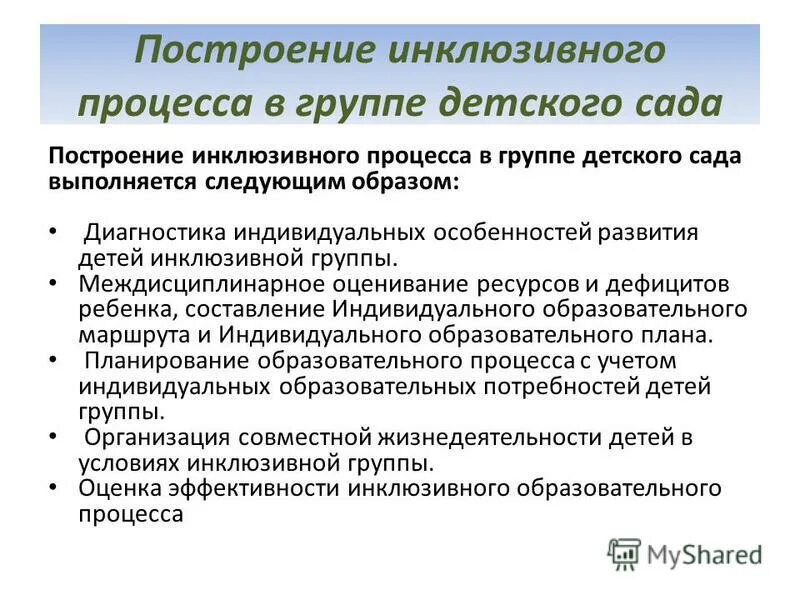 Построение инклюзивного процесса в группе детского сада

Построение инклюзивного процесса в группе детского сада выполняется следующим образом:

• Диагностика индивидуальных особенностей развития детей инклюзивной группы.
• Междисциплинарное оценивание ресурсов и дефицитов ребенка, составление Индивидуального образовательного маршрута и Индивидуального образовательного плана.
• Планирование образовательного процесса с учетом индивидуальных образовательных потребностей детей группы.
• Организация совместной жизнедеятельности детей в условиях инклюзивной группы.
• Оценка эффективности инклюзивного образовательного процесса

MyShared